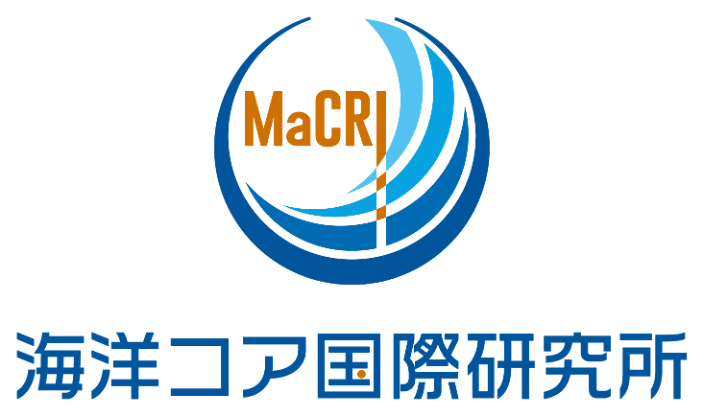 MaCRI

海洋コア国際研究所